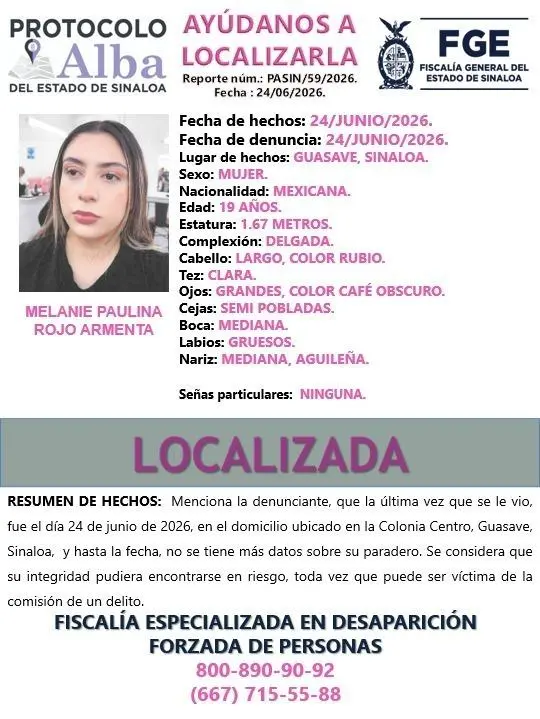 PROTOCOLO
Alba
DEL ESTADO DE SINALOA

AYÚDANOS A
LOCALIZARLA
Reporte núm.: PASIN/59/2026.
Fecha : 24/06/2026.

FGE
FISCALÍA GENERAL DEL
ESTADO DE SINALOA

MELANIE PAULINA
ROJO ARMENTA

Fecha de hechos: 24/JUNIO/2026.
Fecha de denuncia: 24/JUNIO/2026.
Lugar de hechos: GUASAVE, SINALOA.
Sexo: MUJER.
Nacionalidad: MEXICANA.
Edad: 19 AÑOS.
Estatura: 1.67 METROS.
Complexión: DELGADA.
Cabello: LARGO, COLOR RUBIO.
Tez: CLARA.
Ojos: GRANDES, COLOR CAFÉ OBSCURO.
Cejas: SEMI POBLADAS.
Boca: MEDIANA.
Labios: GRUESOS.
Nariz: MEDIANA, AGUILEÑA.

Señas particulares: NINGUNA.

LOCALIZADA

RESUMEN DE HECHOS: Menciona la denunciante, que la última vez que se le vio, fue el día 24 de junio de 2026, en el domicilio ubicado en la Colonia Centro, Guasave, Sinaloa, y hasta la fecha, no se tiene más datos sobre su paradero. Se considera que su integridad pudiera encontrarse en riesgo, toda vez que puede ser víctima de la comisión de un delito.

FISCALÍA ESPECIALIZADA EN DESAPARICIÓN
FORZADA DE PERSONAS
800-890-90-92
(667) 715-55-88